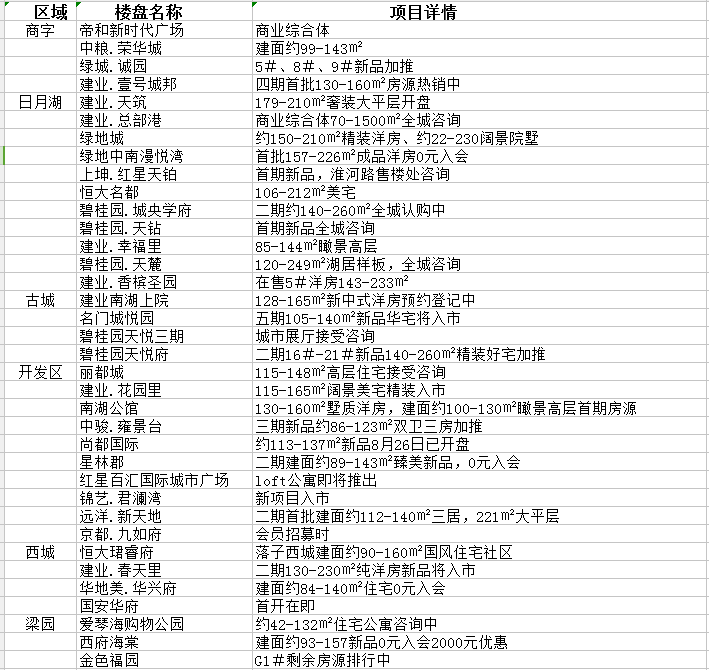 | 区域 | 楼盘名称 | 项目详情 |
|---|---|---|
| 商字 | 帝和新时代广场 | 商业综合体 |
| | 中粮.荣华城 | 建面约99-143㎡ |
| | 绿城.诚园 | 5#、8#、9#新品加推 |
| | 建业.壹号城邦 | 四期首批130-160㎡房源热销中 |
| 日月湖 | 建业.天筑 | 179-210㎡奢装大平层开盘 |
| | 建业.总部港 | 商业综合体70-1500㎡全城咨询 |
| | 绿地城 | 约150-210㎡精装洋房、约22-230阔景院墅 |
| | 绿地中南漫悦湾 | 首批157-226㎡成品洋房0元入会 |
| | 上坤.红星天铂 | 首期新品，淮河路售楼处咨询 |
| | 恒大名都 | 106-212㎡美宅 |
| | 碧桂园.城央学府 | 二期约140-260㎡全城认购中 |
| | 碧桂园.天钻 | 首期新品全城咨询 |
| | 建业.幸福里 | 85-144㎡瞰景高层 |
| | 碧桂园.天麓 | 120-249㎡湖居样板，全城咨询 |
| | 建业.香槟圣园 | 在售5#洋房143-233㎡ |
| 古城 | 建业南湖上院 | 128-165㎡新中式洋房预约登记中 |
| | 名门城悦园 | 五期105-140㎡新品华宅将入市 |
| | 碧桂园天悦三期 | 城市展厅接受咨询 |
| | 碧桂园天悦府 | 二期16#-21#新品140-260㎡精装好宅加推 |
| 开发区 | 丽都城 | 115-148㎡高层住宅接受咨询 |
| | 建业.花园里 | 115-165㎡阔景美宅精装入市 |
| | 南湖公馆 | 130-160㎡墅质洋房，建面约100-130㎡瞰景高层首期房源 |
| | 中骏.雍景台 | 三期新品约86-123㎡双卫三房加推 |
| | 尚都国际 | 约113-137㎡新品8月26日已开盘 |
| | 星林郡 | 二期建面约89-143㎡臻美新品，0元入会 |
| | 红星百汇国际城市广场 | loft公寓即将推出 |
| | 锦艺.君澜湾 | 新项目入市 |
| | 远洋.新天地 | 二期首批建面约112-140㎡三居，221㎡大平层 |
| | 京都.九如府 | 会员招募时 |
| 西城 | 恒大珺睿府 | 落子西城建面约90-160㎡国风住宅社区 |
| | 建业.春天里 | 二期130-230㎡纯洋房新品将入市 |
| | 华地美.华兴府 | 建面约84-140㎡住宅0元入会 |
| | 国安华府 | 首开在即 |
| 梁园 | 爱琴海购物公园 | 约42-132㎡住宅公寓咨询中 |
| | 西府海棠 | 建面约93-157新品0元入会2000元优惠 |
| | 金色福园 | G1#剩余房源排行中 |